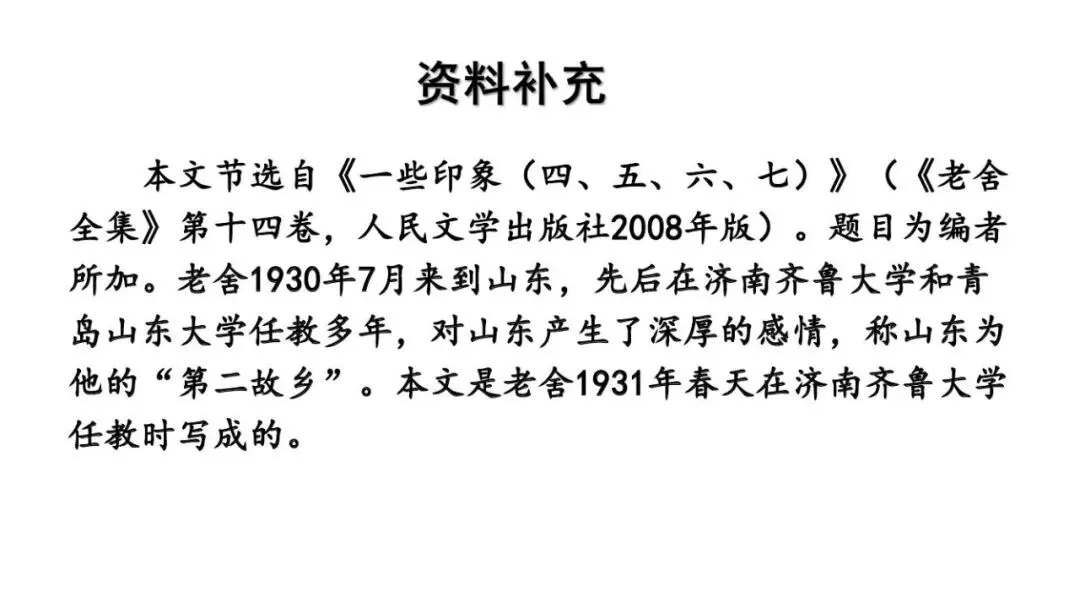 资料补充

本文节选自《一些印象（四、五、六、七）》（《老舍全集》第十四卷，人民文学出版社2008年版）。题目为编者所加。老舍1930年7月来到山东，先后在济南齐鲁大学和青岛山东大学任教多年，对山东产生了深厚的感情，称山东为他的“第二故乡”。本文是老舍1931年春天在济南齐鲁大学任教时写成的。